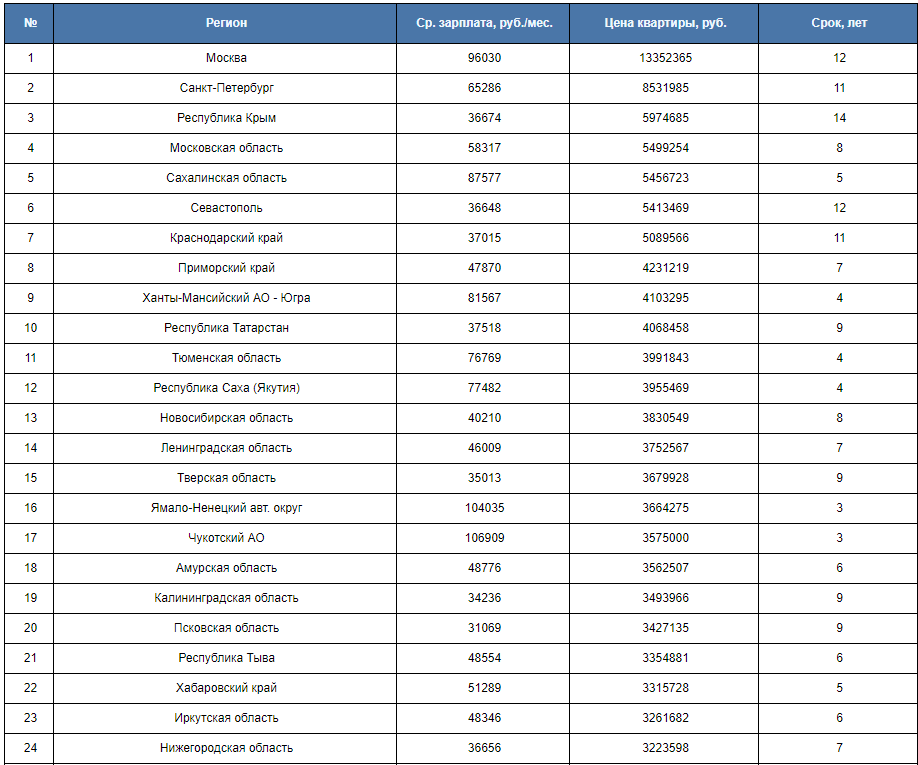 | № | Регион | Ср. зарплата, руб./мес. | Цена квартиры, руб. | Срок, лет |
|---|---|---|---|---|
| 1 | Москва | 96030 | 13352365 | 12 |
| 2 | Санкт-Петербург | 65286 | 8531985 | 11 |
| 3 | Республика Крым | 36674 | 5974685 | 14 |
| 4 | Московская область | 58317 | 5499254 | 8 |
| 5 | Сахалинская область | 87577 | 5456723 | 5 |
| 6 | Севастополь | 36648 | 5413469 | 12 |
| 7 | Краснодарский край | 37015 | 5089566 | 11 |
| 8 | Приморский край | 47870 | 4231219 | 7 |
| 9 | Ханты-Мансийский АО - Югра | 81567 | 4103295 | 4 |
| 10 | Республика Татарстан | 37518 | 4068458 | 9 |
| 11 | Тюменская область | 76769 | 3991843 | 4 |
| 12 | Республика Саха (Якутия) | 77482 | 3955469 | 4 |
| 13 | Новосибирская область | 40210 | 3830549 | 8 |
| 14 | Ленинградская область | 46009 | 3752567 | 7 |
| 15 | Тверская область | 35013 | 3679928 | 9 |
| 16 | Ямало-Ненецкий авт. округ | 104035 | 3664275 | 3 |
| 17 | Чукотский АО | 106909 | 3575000 | 3 |
| 18 | Амурская область | 48776 | 3562507 | 6 |
| 19 | Калининградская область | 34236 | 3493966 | 9 |
| 20 | Псковская область | 31069 | 3427135 | 9 |
| 21 | Республика Тыва | 48554 | 3354881 | 6 |
| 22 | Хабаровский край | 51289 | 3315728 | 5 |
| 23 | Иркутская область | 48346 | 3261682 | 6 |
| 24 | Нижегородская область | 36656 | 3223598 | 7 |